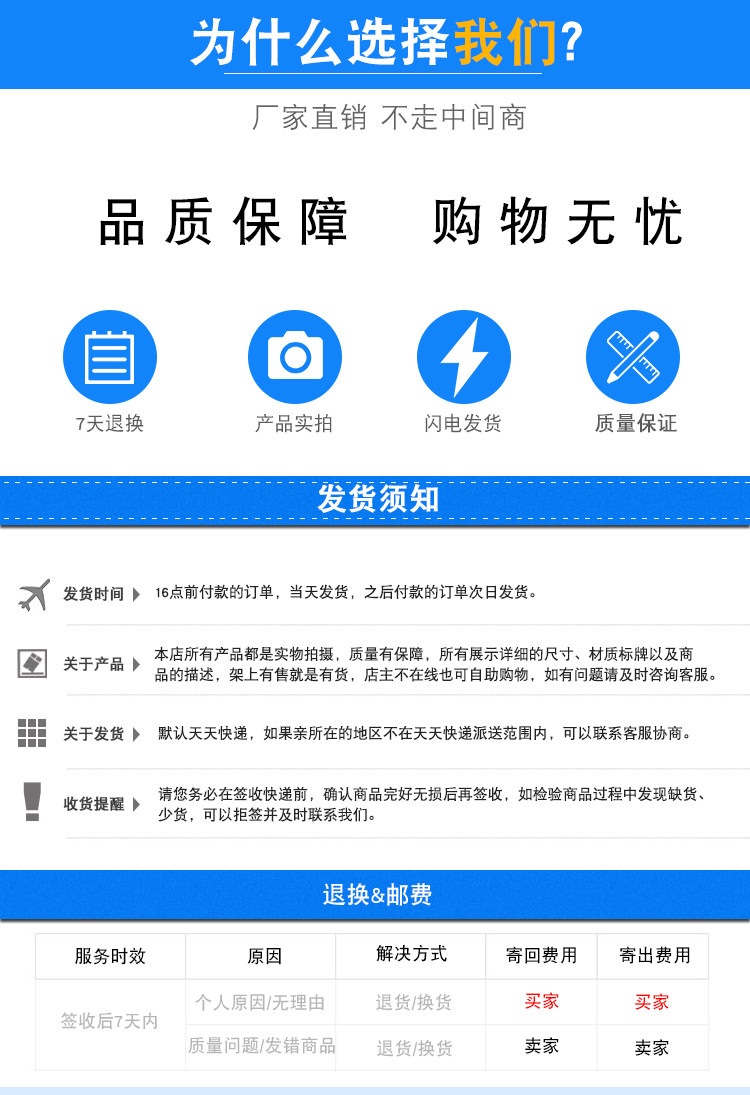 为什么选择我们?

厂家直销 不走中间商

品质保障 购物无忧

7天退换

产品实拍

闪电发货

质量保证

发货须知

发货时间 16点前付款的订单，当天发货，之后付款的订单次日发货。

关于产品 本店所有产品都是实物拍摄，质量有保障，所有展示详细的尺寸、材质标牌以及商品的描述，架上有售就是有货，店主不在线也可自助购物，如有问题请及时咨询客服。

关于发货 默认天天快递，如果亲所在的地区不在天天快递派送范围内，可以联系客服协商。

收货提醒 请您务必在签收快递前，确认商品完好无损后再签收，如检验商品过程中发现缺货、少货，可以拒签并及时联系我们。

退换&邮费

| 服务时效 | 原因 | 解决方式 | 寄回费用 | 寄出费用 |
|---|---|---|---|---|
| 签收后7天内 | 个人原因/无理由 | 退货/换货 | 买家 | 买家 |
|  | 质量问题/发错商品 | 退货/换货 | 卖家 | 卖家 |